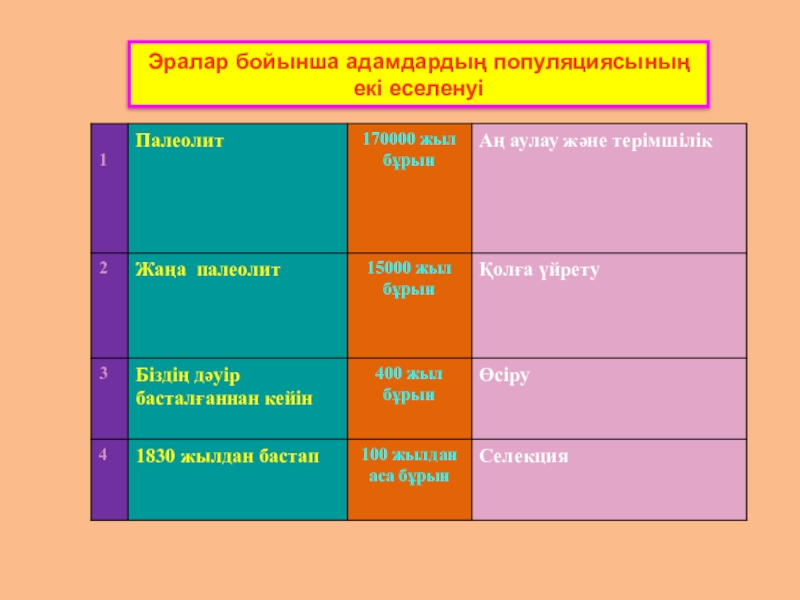 Эралар бойынша адамдардың популяциясының екі еселенуі

| 1 | Палеолит | 170000 жыл бұрын | Аң аулау және терімшілік |
|---|---|---|---|
| 2 | Жаңа палеолит | 15000 жыл бұрын | Қолға үйрету |
| 3 | Біздің дәуір басталғаннан кейін | 400 жыл бұрын | Өсіру |
| 4 | 1830 жылдан бастап | 100 жылдан аса бұрын | Селекция |